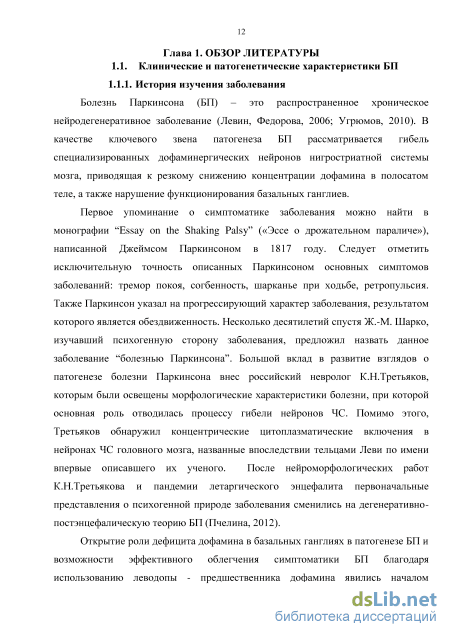 12

Глава 1. ОБЗОР ЛИТЕРАТУРЫ

1.1. Клинические и патогенетические характеристики БП

1.1.1. История изучения заболевания

Болезнь Паркинсона (БП) – это распространенное хроническое нейродегенеративное заболевание (Левин, Федорова, 2006; Угрюмов, 2010). В качестве ключевого звена патогенеза БП рассматривается гибель специализированных дофаминергических нейронов нигростриатной системы мозга, приводящая к резкому снижению концентрации дофамина в полосатом теле, а также нарушение функционирования базальных ганглиев.

Первое упоминание о симптоматике заболевания можно найти в монографии “Essay on the Shaking Palsy” («Эссе о дрожательном параличе»), написанной Джеймсом Паркинсоном в 1817 году. Следует отметить исключительную точность описанных Паркинсоном основных симптомов заболеваний: тремор покоя, согбенность, шарканье при ходьбе, ретропульсия. Также Паркинсон указал на прогрессирующий характер заболевания, результатом которого является обездвиженность. Несколько десятилетий спустя Ж.-М. Шарко, изучавший психогенную сторону заболевания, предложил назвать данное заболевание “болезнью Паркинсона”. Большой вклад в развитие взглядов о патогенезе болезни Паркинсона внес российский невролог К.Н.Третьяков, которым были освещены морфологические характеристики болезни, при которой основная роль отводилась процессу гибели нейронов ЧС. Помимо этого, Третьяков обнаружил концентрические цитоплазматические включения в нейронах ЧС головного мозга, названные впоследствии тельцами Леви по имени впервые описавшего их ученого. После нейроморфологических работ К.Н.Третьякова и пандемии летаргического энцефалита первоначальные представления о психогенной природе заболевания сменились на дегенеративно-постэнцефалическую теорию БП (Пчелина, 2012).

Открытие роли дефицита дофамина в базальных ганглиях в патогенезе БП и возможности эффективного облегчения симптоматики БП благодаря использованию леводопы - предшественника дофамина явились началом

dsLib.net
библиотека диссертаций